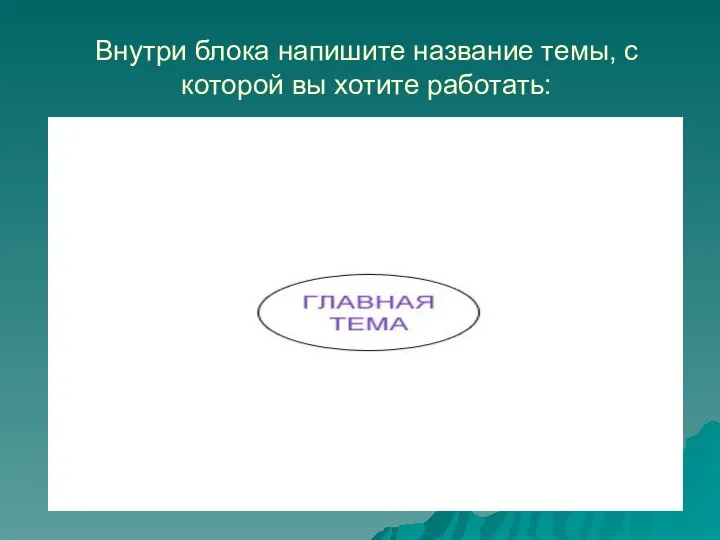 Внутри блока напишите название темы, с которой вы хотите работать:

ГЛАВНАЯ ТЕМА